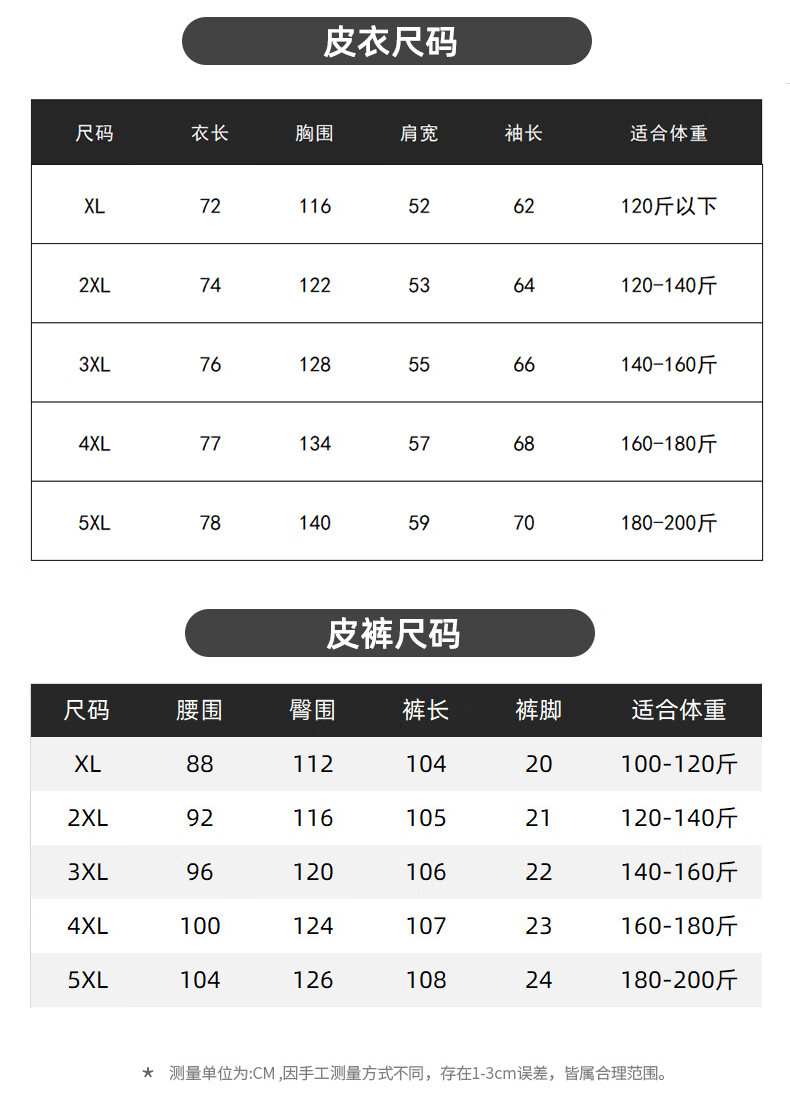 皮衣尺码

| 尺码 | 衣长 | 胸围 | 肩宽 | 袖长 | 适合体重 |
|---|---|---|---|---|---|
| XL | 72 | 116 | 52 | 62 | 120斤以下 |
| 2XL | 74 | 122 | 53 | 64 | 120-140斤 |
| 3XL | 76 | 128 | 55 | 66 | 140-160斤 |
| 4XL | 77 | 134 | 57 | 68 | 160-180斤 |
| 5XL | 78 | 140 | 59 | 70 | 180-200斤 |

皮裤尺码

| 尺码 | 腰围 | 臀围 | 裤长 | 裤脚 | 适合体重 |
|---|---|---|---|---|---|
| XL | 88 | 112 | 104 | 20 | 100-120斤 |
| 2XL | 92 | 116 | 105 | 21 | 120-140斤 |
| 3XL | 96 | 120 | 106 | 22 | 140-160斤 |
| 4XL | 100 | 124 | 107 | 23 | 160-180斤 |
| 5XL | 104 | 126 | 108 | 24 | 180-200斤 |

★ 测量单位为:CM ,因手工测量方式不同，存在1-3cm误差，皆属合理范围。